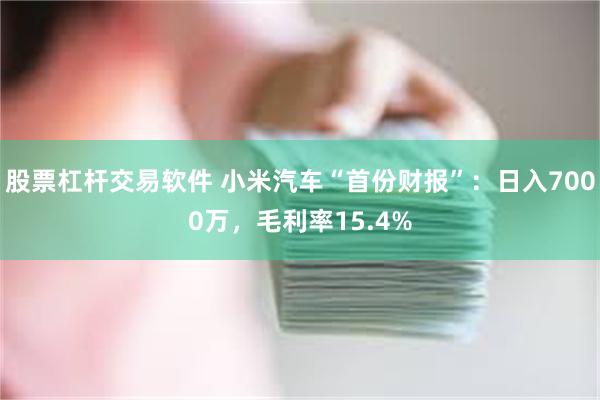 股票杠杆交易软件 小米汽车“首份财报”：日入7000万，毛利率15.4%